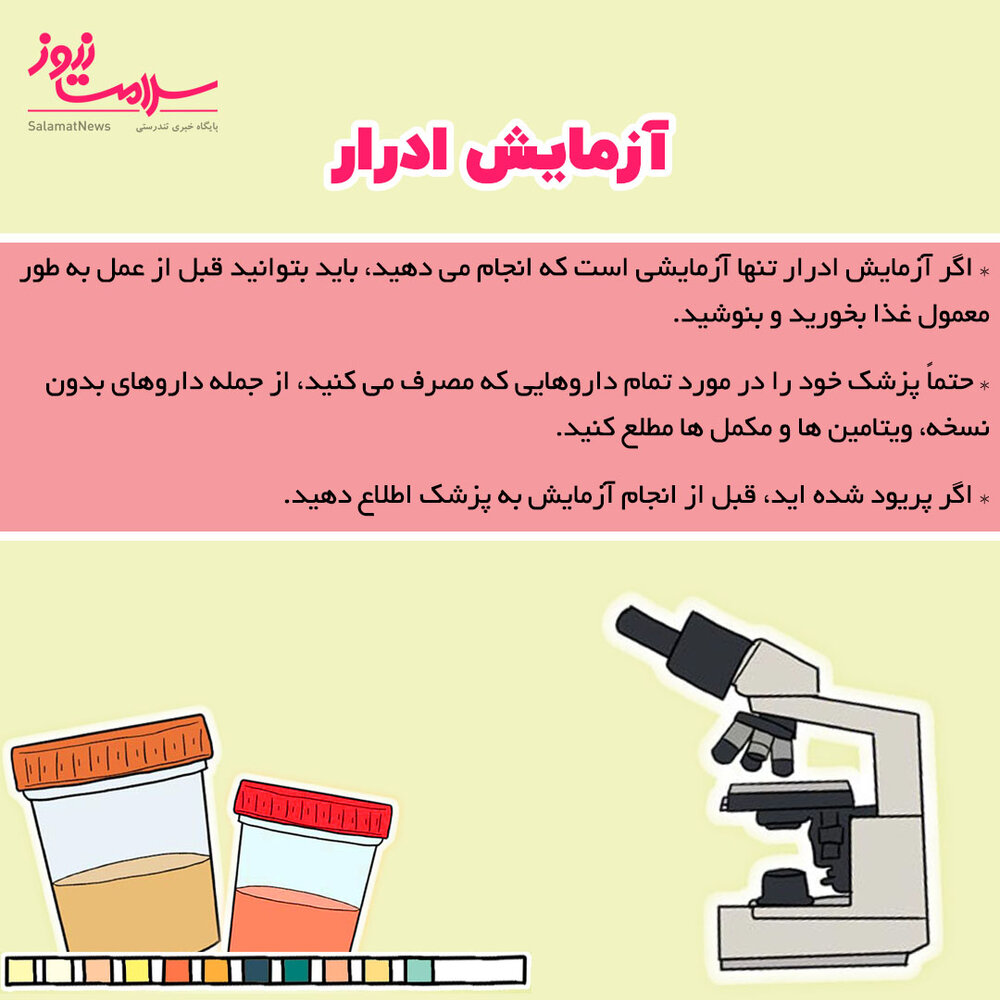 سلامت نیوز
SalamatNews
پایگاه خبری تندرستی

آزمایش ادرار

* اگر آزمایش ادرار تنها آزمایشی است که انجام می دهید، باید بتوانید قبل از عمل به طور معمول غذا بخورید و بنوشید.

* حتماً پزشک خود را در مورد تمام داروهایی که مصرف می کنید، از جمله داروهای بدون نسخه، ویتامین ها و مکمل ها مطلع کنید.

* اگر پریود شده اید، قبل از انجام آزمایش به پزشک اطلاع دهید.